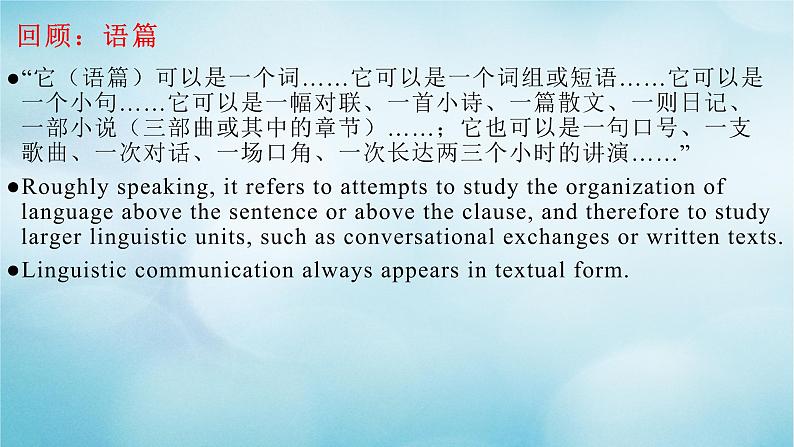 回顾：语篇

●“它（语篇）可以是一个词……它可以是一个词组或短语……它可以是一个小句……它可以是一幅对联、一首小诗、一篇散文、一则日记、一部小说（三部曲或其中的章节）……；它也可以是一句口号、一支歌曲、一次对话、一场口角、一次长达两三个小时的讲演……”

●Roughly speaking, it refers to attempts to study the organization of language above the sentence or above the clause, and therefore to study larger linguistic units, such as conversational exchanges or written texts.

●Linguistic communication always appears in textual form.